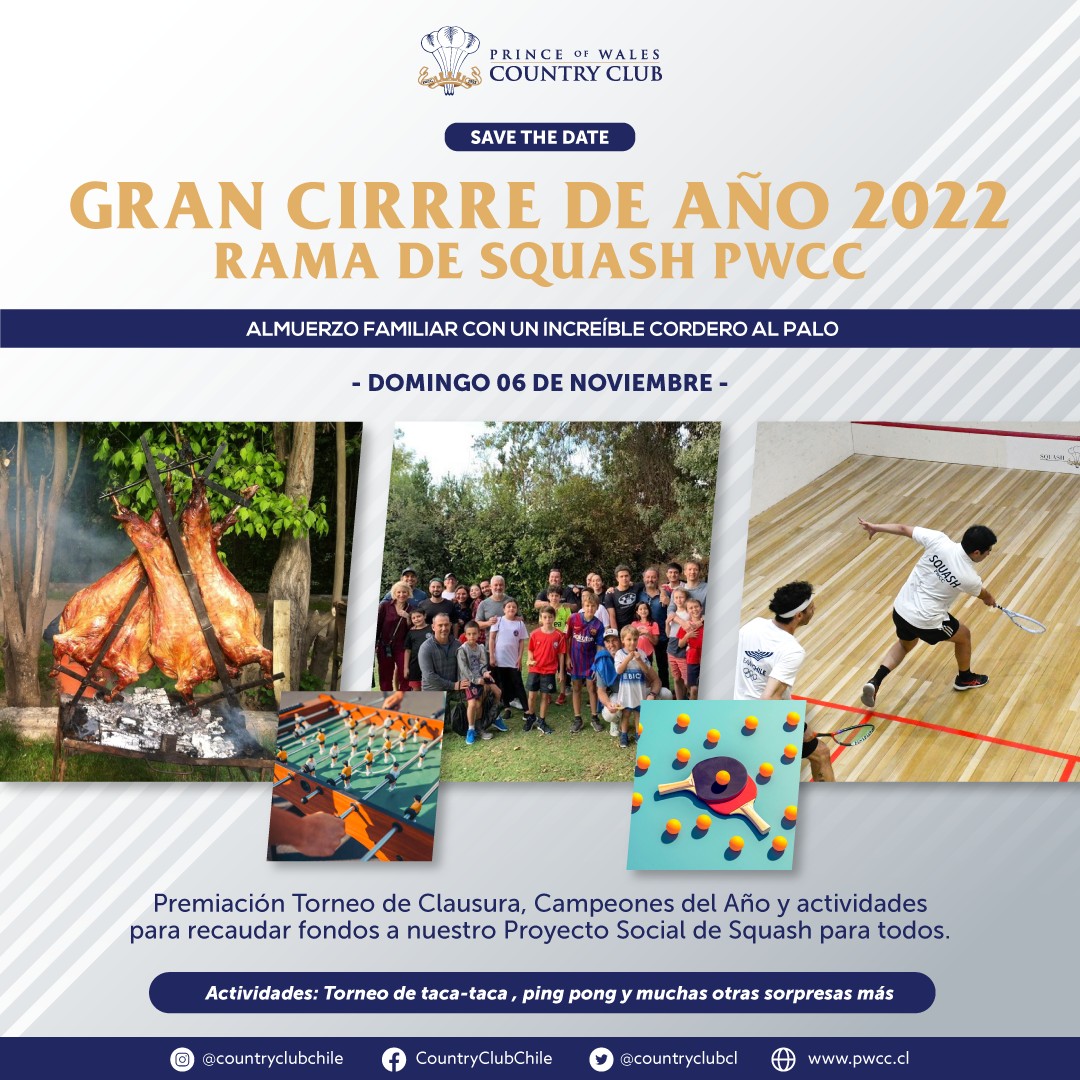 PRINCE OF WALES
COUNTRY CLUB

SAVE THE DATE

GRAN CIRRRE DE AÑO 2022
RAMA DE SQUASH PWCC

ALMUERZO FAMILIAR CON UN INCREÍBLE CORDERO AL PALO

- DOMINGO 06 DE NOVIEMBRE -

Premiación Torneo de Clausura, Campeones del Año y actividades para recaudar fondos a nuestro Proyecto Social de Squash para todos.

Actividades: Torneo de taca-taca , ping pong y muchas otras sorpresas más

@countryclubchile CountryClubChile @countryclubcl www.pwcc.cl